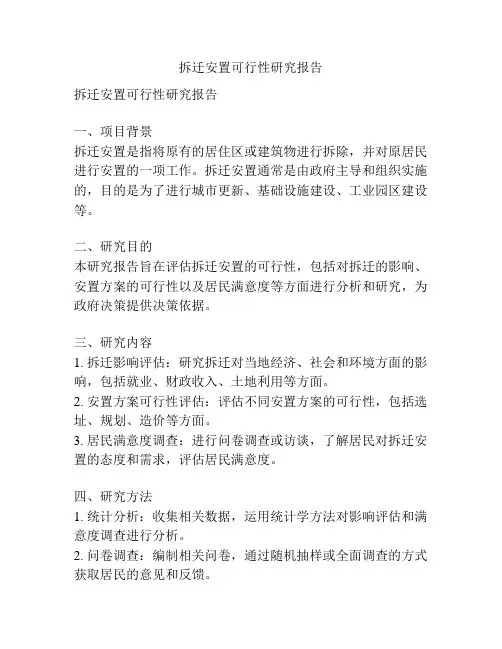 拆迁安置可行性研究报告

拆迁安置可行性研究报告

一、项目背景
拆迁安置是指将原有的居住区或建筑物进行拆除，并对原居民进行安置的一项工作。拆迁安置通常是由政府主导和组织实施的，目的是为了进行城市更新、基础设施建设、工业园区建设等。

二、研究目的
本研究报告旨在评估拆迁安置的可行性，包括对拆迁的影响、安置方案的可行性以及居民满意度等方面进行分析和研究，为政府决策提供决策依据。

三、研究内容
1. 拆迁影响评估：研究拆迁对当地经济、社会和环境方面的影响，包括就业、财政收入、土地利用等方面。
2. 安置方案可行性评估：评估不同安置方案的可行性，包括选址、规划、造价等方面。
3. 居民满意度调查：进行问卷调查或访谈，了解居民对拆迁安置的态度和需求，评估居民满意度。

四、研究方法
1. 统计分析：收集相关数据，运用统计学方法对影响评估和满意度调查进行分析。
2. 问卷调查：编制相关问卷，通过随机抽样或全面调查的方式获取居民的意见和反馈。